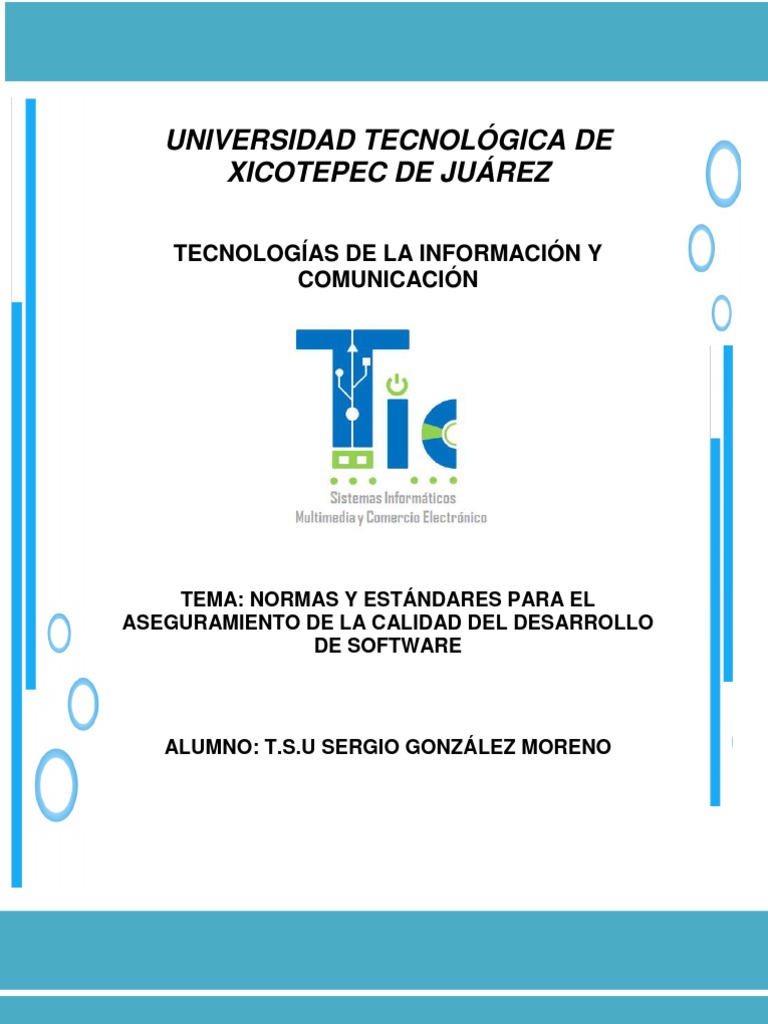 UNIVERSIDAD TECNOLÓGICA DE XICOTEPEC DE JUÁREZ

TECNOLOGÍAS DE LA INFORMACIÓN Y COMUNICACIÓN

TIC
Sistemas Informáticos
Multimedia y Comercio Electrónico

TEMA: NORMAS Y ESTÁNDARES PARA EL ASEGURAMIENTO DE LA CALIDAD DEL DESARROLLO DE SOFTWARE

ALUMNO: T.S.U SERGIO GONZÁLEZ MORENO